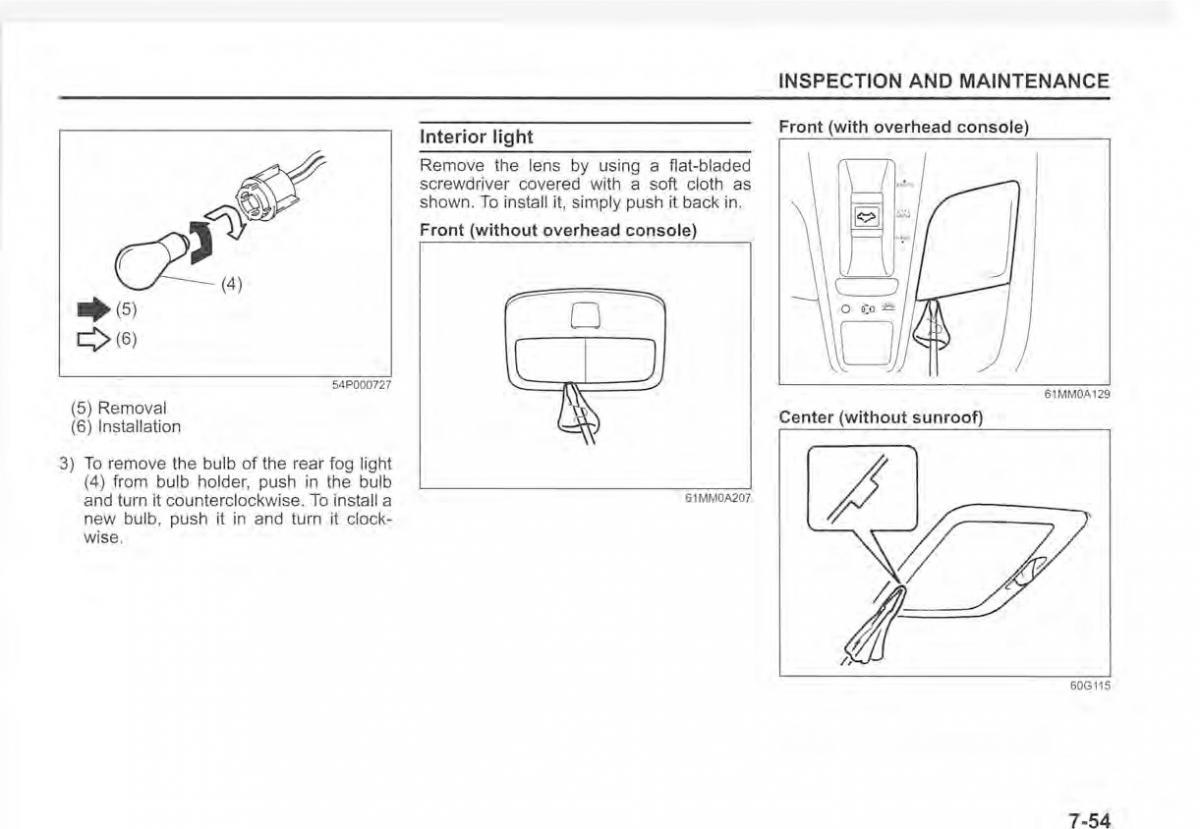 INSPECTION AND MAINTENANCE

(4)

(5)

(6)

54P000727

(5) Removal
(6) Installation

3) To remove the bulb of the rear fog light (4) from bulb holder, push in the bulb and turn it counterclockwise. To install a new bulb, push it in and turn it clockwise.

Interior light

Remove the lens by using a flat-bladed screwdriver covered with a soft cloth as shown. To install it, simply push it back in.

Front (without overhead console)

61MM0A207

Front (with overhead console)

61MM0A129

Center (without sunroof)

60G115

7-54